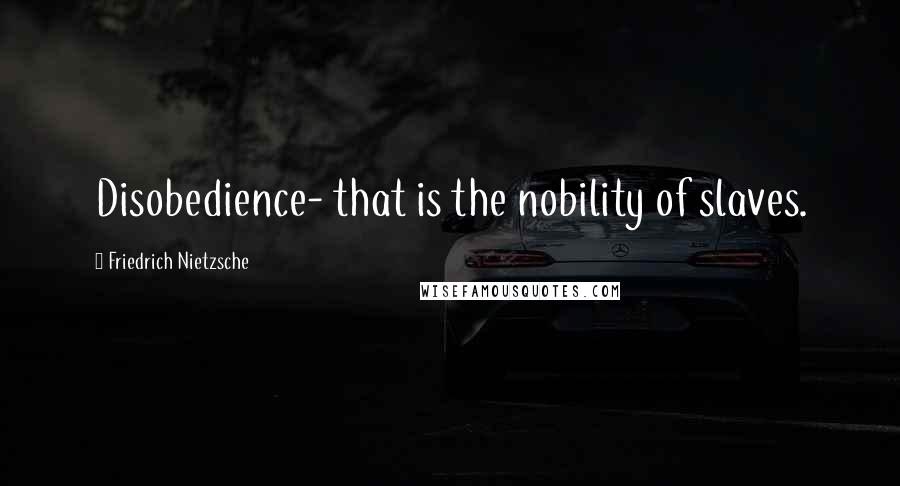 Disobedience- that is the nobility of slaves.

Friedrich Nietzsche

WISEFAMOUSQUOTES.COM